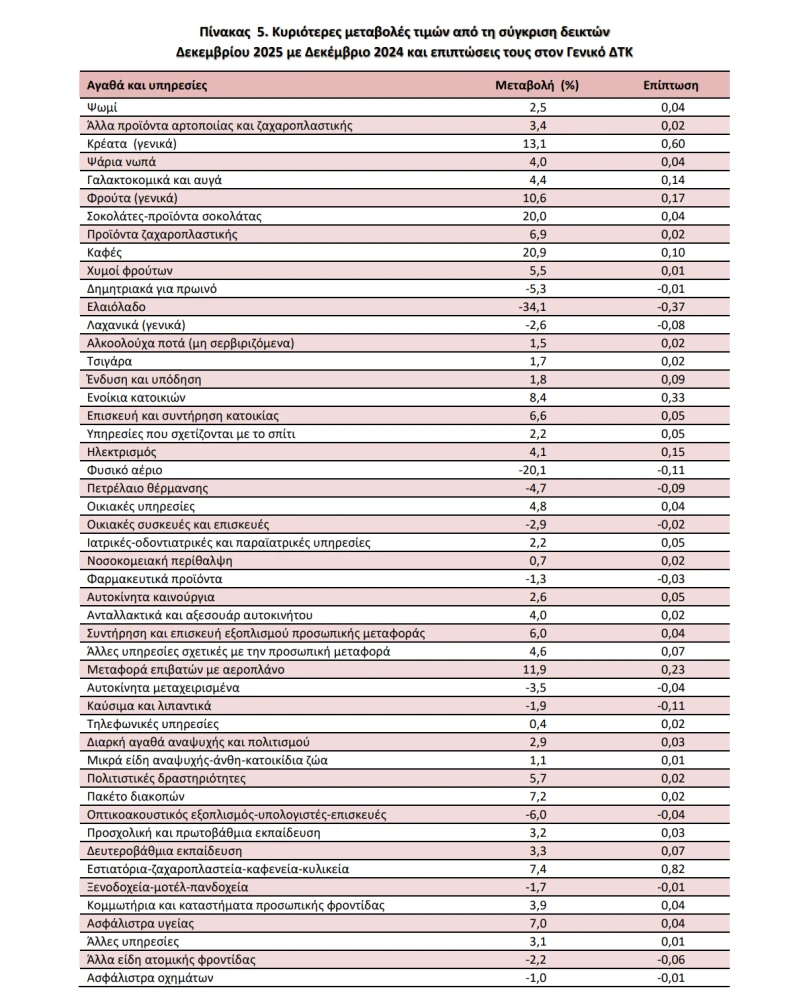 Πίνακας 5. Κυριότερες μεταβολές τιμών από τη σύγκριση δεικτών Δεκεμβρίου 2025 με Δεκέμβριο 2024 και επιπτώσεις τους στον Γενικό ΔΤΚ

| Αγαθά και υπηρεσίες | Μεταβολή (%) | Επίπτωση |
|---|---|---|
| Ψωμί | 2,5 | 0,04 |
| Άλλα προϊόντα αρτοποιίας και ζαχαροπλαστικής | 3,4 | 0,02 |
| Κρέατα (γενικά) | 13,1 | 0,60 |
| Ψάρια νωπά | 4,0 | 0,04 |
| Γαλακτοκομικά και αυγά | 4,4 | 0,14 |
| Φρούτα (γενικά) | 10,6 | 0,17 |
| Σοκολάτες-προϊόντα σοκολάτας | 20,0 | 0,04 |
| Προϊόντα ζαχαροπλαστικής | 6,9 | 0,02 |
| Καφές | 20,9 | 0,10 |
| Χυμοί φρούτων | 5,5 | 0,01 |
| Δημητριακά για πρωινό | -5,3 | -0,01 |
| Ελαιόλαδο | -34,1 | -0,37 |
| Λαχανικά (γενικά) | -2,6 | -0,08 |
| Αλκοολούχα ποτά (μη σερβιριζόμενα) | 1,5 | 0,02 |
| Τσιγάρα | 1,7 | 0,02 |
| Ένδυση και υπόδηση | 1,8 | 0,09 |
| Ενοίκια κατοικιών | 8,4 | 0,33 |
| Επισκευή και συντήρηση κατοικίας | 6,6 | 0,05 |
| Υπηρεσίες που σχετίζονται με το σπίτι | 2,2 | 0,05 |
| Ηλεκτρισμός | 4,1 | 0,15 |
| Φυσικό αέριο | -20,1 | -0,11 |
| Πετρέλαιο θέρμανσης | -4,7 | -0,09 |
| Οικιακές υπηρεσίες | 4,8 | 0,04 |
| Οικιακές συσκευές και επισκευές | -2,9 | -0,02 |
| Ιατρικές-οδοντιατρικές και παραϊατρικές υπηρεσίες | 2,2 | 0,05 |
| Νοσοκομειακή περίθαλψη | 0,7 | 0,02 |
| Φαρμακευτικά προϊόντα | -1,3 | -0,03 |
| Αυτοκίνητα καινούργια | 2,6 | 0,05 |
| Ανταλλακτικά και αξεσουάρ αυτοκινήτου | 4,0 | 0,02 |
| Συντήρηση και επισκευή εξοπλισμού προσωπικής μεταφοράς | 6,0 | 0,04 |
| Άλλες υπηρεσίες σχετικές με την προσωπική μεταφορά | 4,6 | 0,07 |
| Μεταφορά επιβατών με αεροπλάνο | 11,9 | 0,23 |
| Αυτοκίνητα μεταχειρισμένα | -3,5 | -0,04 |
| Καύσιμα και λιπαντικά | -1,9 | -0,11 |
| Τηλεφωνικές υπηρεσίες | 0,4 | 0,02 |
| Διαρκή αγαθά αναψυχής και πολιτισμού | 2,9 | 0,03 |
| Μικρά είδη αναψυχής-άνθη-κατοικίδια ζώα | 1,1 | 0,01 |
| Πολιτιστικές δραστηριότητες | 5,7 | 0,02 |
| Πακέτο διακοπών | 7,2 | 0,02 |
| Οπτικοακουστικός εξοπλισμός-υπολογιστές-επισκευές | -6,0 | -0,04 |
| Προσχολική και πρωτοβάθμια εκπαίδευση | 3,2 | 0,03 |
| Δευτεροβάθμια εκπαίδευση | 3,3 | 0,07 |
| Εστιατόρια-ζαχαροπλαστεία-καφενεία-κυλικεία | 7,4 | 0,82 |
| Ξενοδοχεία-μοτέλ-πανδοχεία | -1,7 | -0,01 |
| Κομμωτήρια και καταστήματα προσωπικής φροντίδας | 3,9 | 0,04 |
| Ασφάλιστρα υγείας | 7,0 | 0,04 |
| Άλλες υπηρεσίες | 3,1 | 0,01 |
| Άλλα είδη ατομικής φροντίδας | -2,2 | -0,06 |
| Ασφάλιστρα οχημάτων | -1,0 | -0,01 |